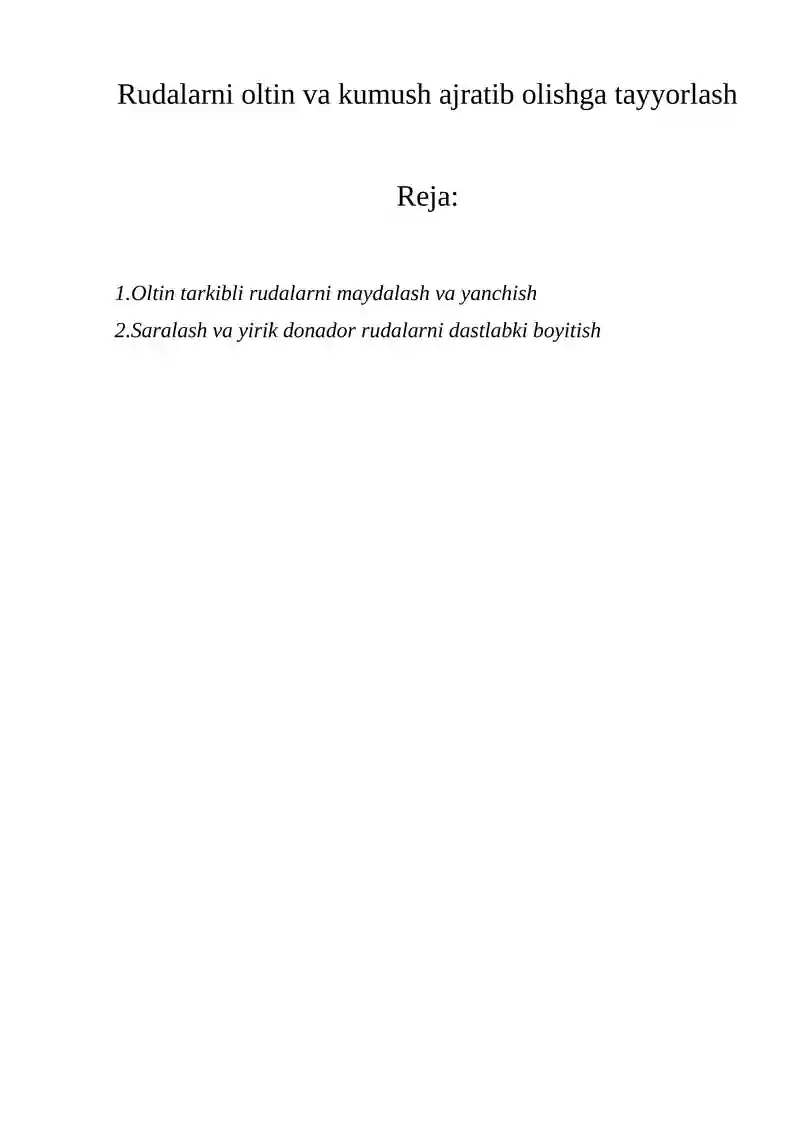 Rudalarni oltin va kumush ajratib olishga tayyorlash

Reja:

1.Oltin tarkibli rudalarni maydalash va yanchish
2.Saralash va yirik donador rudalarni dastlabki boyitish